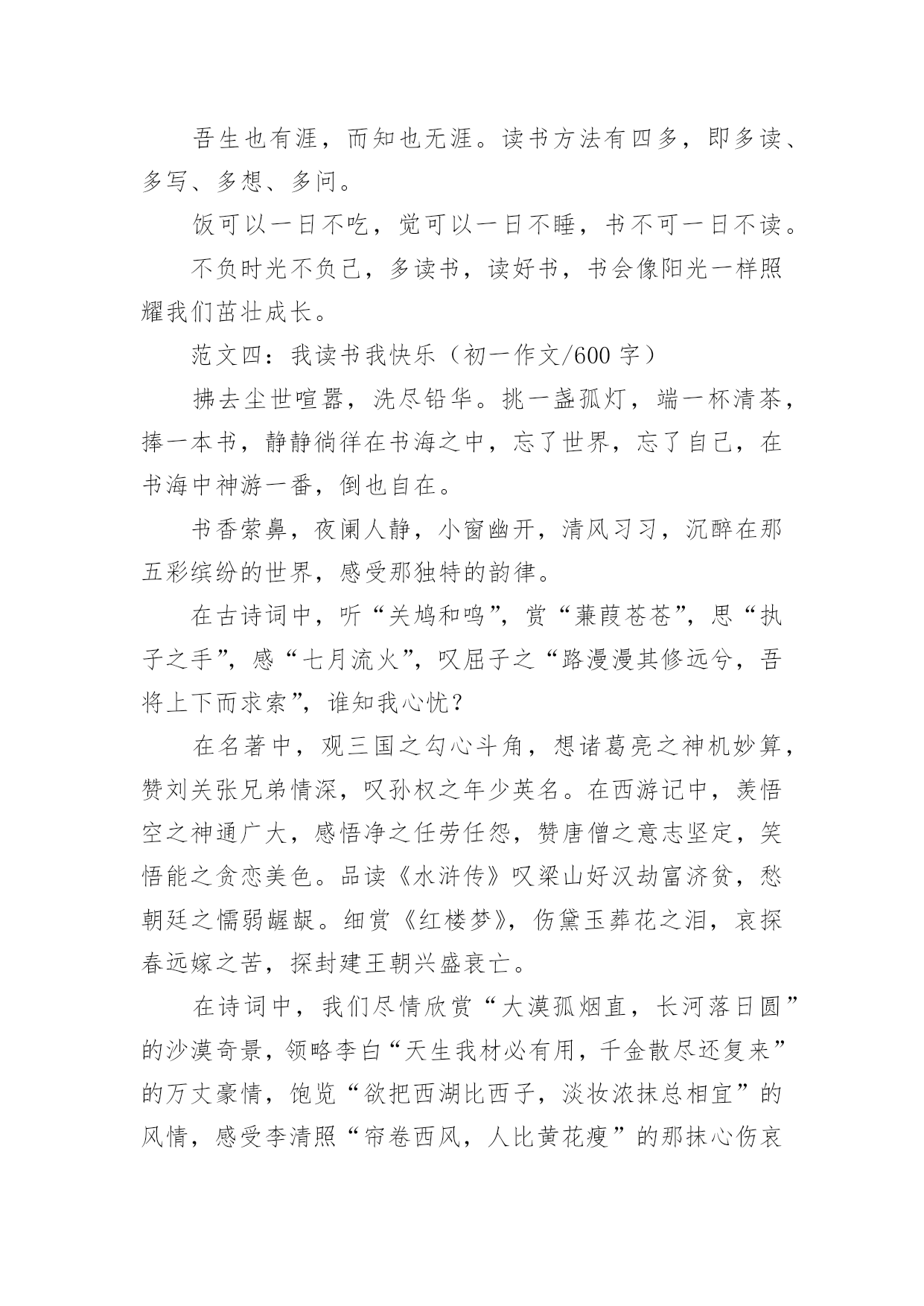 吾生也有涯，而知也无涯。读书方法有四多，即多读、多写、多想、多问。

饭可以一日不吃，觉可以一日不睡，书不可一日不读。

不负时光不负己，多读书，读好书，书会像阳光一样照耀我们茁壮成长。

范文四：我读书我快乐（初一作文/600 字）

拂去尘世喧嚣，洗尽铅华。挑一盏孤灯，端一杯清茶，捧一本书，静静徜徉在书海之中，忘了世界，忘了自己，在书海中神游一番，倒也自在。

书香萦鼻，夜阑人静，小窗幽开，清风习习，沉醉在那五彩缤纷的世界，感受那独特的韵律。

在古诗词中，听“关鸠和鸣”，赏“蒹葭苍苍”，思“执子之手”，感“七月流火”，叹屈子之“路漫漫其修远兮，吾将上下而求索”，谁知我心忧？

在名著中，观三国之勾心斗角，想诸葛亮之神机妙算，赞刘关张兄弟情深，叹孙权之年少英名。在西游记中，羡悟空之神通广大，感悟净之任劳任怨，赞唐僧之意志坚定，笑悟能之贪恋美色。品读《水浒传》叹梁山好汉劫富济贫，愁朝廷之懦弱龌龊。细赏《红楼梦》，伤黛玉葬花之泪，哀探春远嫁之苦，探封建王朝兴盛衰亡。

在诗词中，我们尽情欣赏“大漠孤烟直，长河落日圆”的沙漠奇景，领略李白“天生我材必有用，千金散尽还复来”的万丈豪情，饱览“欲把西湖比西子，淡妆浓抹总相宜”的风情，感受李清照“帘卷西风，人比黄花瘦”的那抹心伤哀